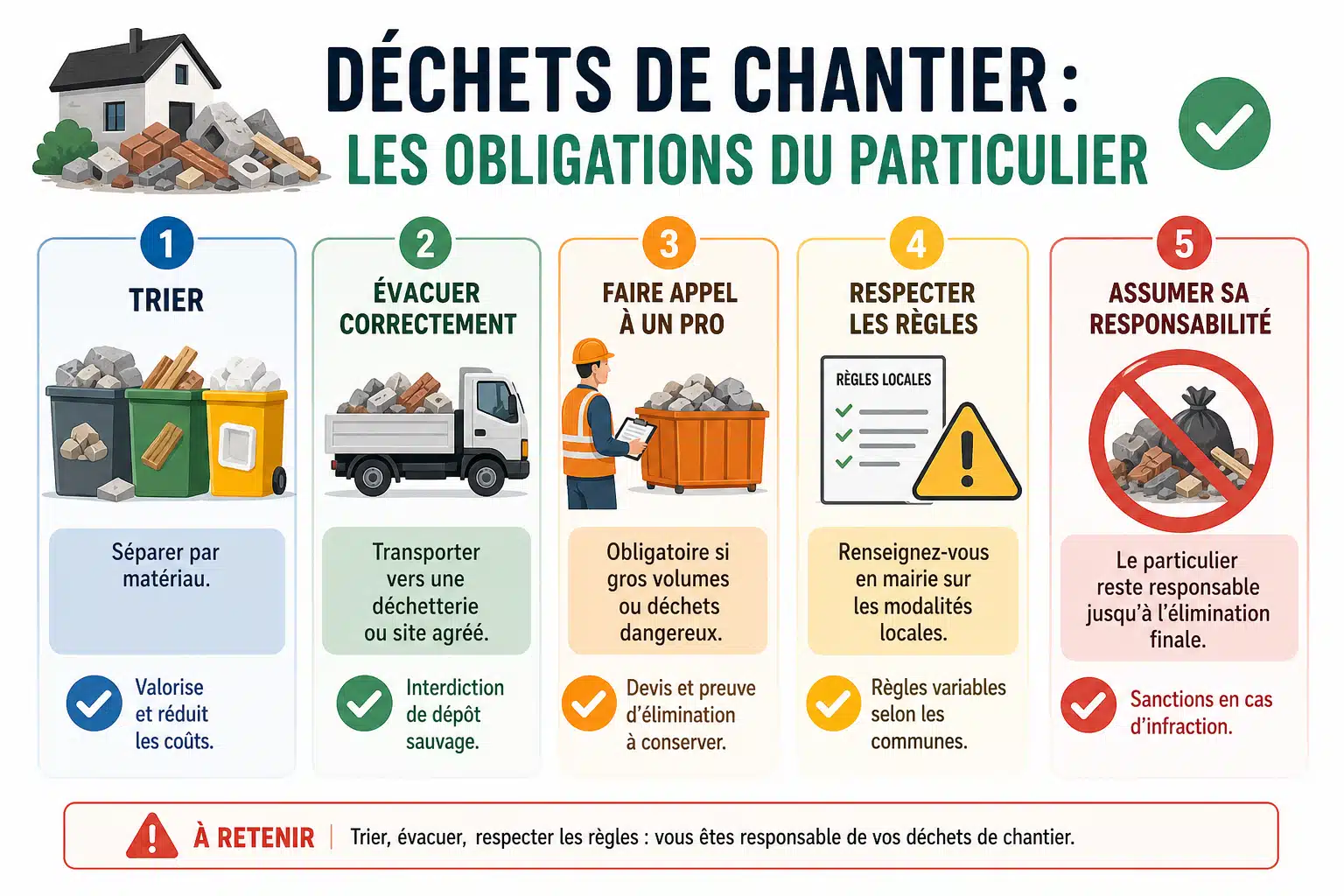 DÉCHETS DE CHANTIER :
LES OBLIGATIONS DU PARTICULIER

1
TRIER
Séparer par matériau.
Valorise et réduit les coûts.

2
ÉVACUER CORRECTEMENT
Transporter vers une déchetterie ou site agréé.
Interdiction de dépôt sauvage.

3
FAIRE APPEL À UN PRO
Obligatoire si gros volumes ou déchets dangereux.
Devis et preuve d'élimination à conserver.

4
RESPECTER LES RÈGLES
RÈGLES LOCALES
Renseignez-vous en mairie sur les modalités locales.
Règles variables selon les communes.

5
ASSUMER SA RESPONSABILITÉ
Le particulier reste responsable jusqu'à l'élimination finale.
Sanctions en cas d'infraction.

À RETENIR | Trier, évacuer, respecter les règles : vous êtes responsable de vos déchets de chantier.